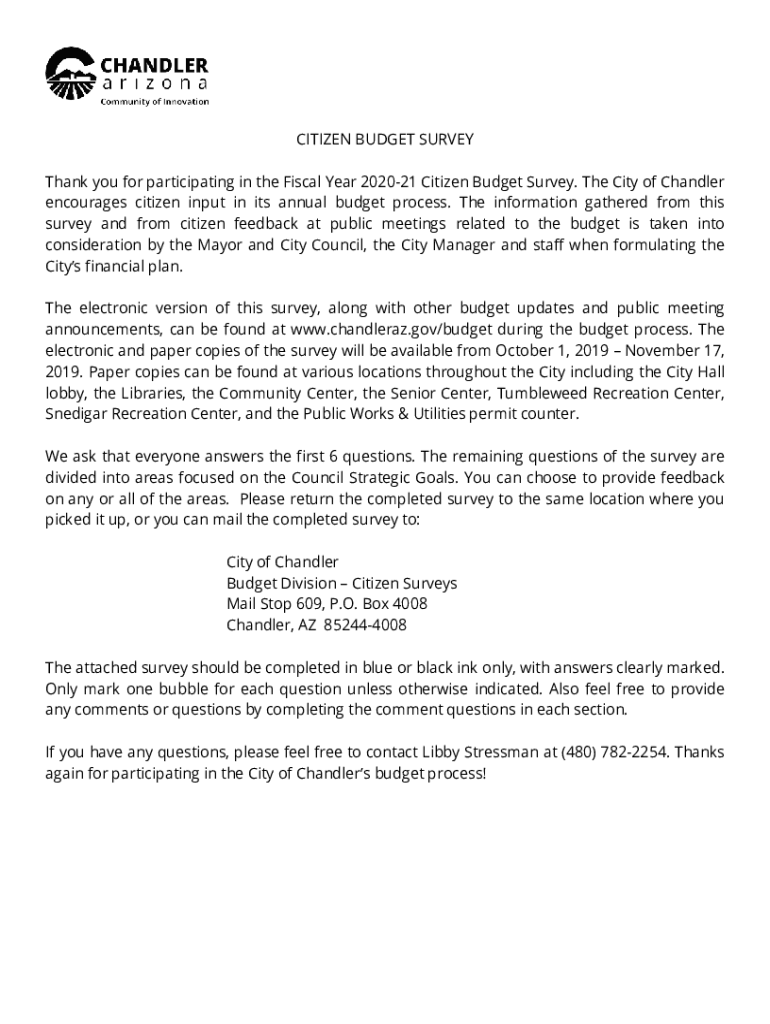 CHANDLER
arizona
Community of Innovation

CITIZEN BUDGET SURVEY

Thank you for participating in the Fiscal Year 2020-21 Citizen Budget Survey. The City of Chandler encourages citizen input in its annual budget process. The information gathered from this survey and from citizen feedback at public meetings related to the budget is taken into consideration by the Mayor and City Council, the City Manager and staff when formulating the City's financial plan.

The electronic version of this survey, along with other budget updates and public meeting announcements, can be found at www.chandleraz.gov/budget during the budget process. The electronic and paper copies of the survey will be available from October 1, 2019 – November 17, 2019. Paper copies can be found at various locations throughout the City including the City Hall lobby, the Libraries, the Community Center, the Senior Center, Tumbleweed Recreation Center, Snedigar Recreation Center, and the Public Works & Utilities permit counter.

We ask that everyone answers the first 6 questions. The remaining questions of the survey are divided into areas focused on the Council Strategic Goals. You can choose to provide feedback on any or all of the areas. Please return the completed survey to the same location where you picked it up, or you can mail the completed survey to:

City of Chandler
Budget Division – Citizen Surveys
Mail Stop 609, P.O. Box 4008
Chandler, AZ 85244-4008

The attached survey should be completed in blue or black ink only, with answers clearly marked. Only mark one bubble for each question unless otherwise indicated. Also feel free to provide any comments or questions by completing the comment questions in each section.

If you have any questions, please feel free to contact Libby Stressman at (480) 782-2254. Thanks again for participating in the City of Chandler's budget process!